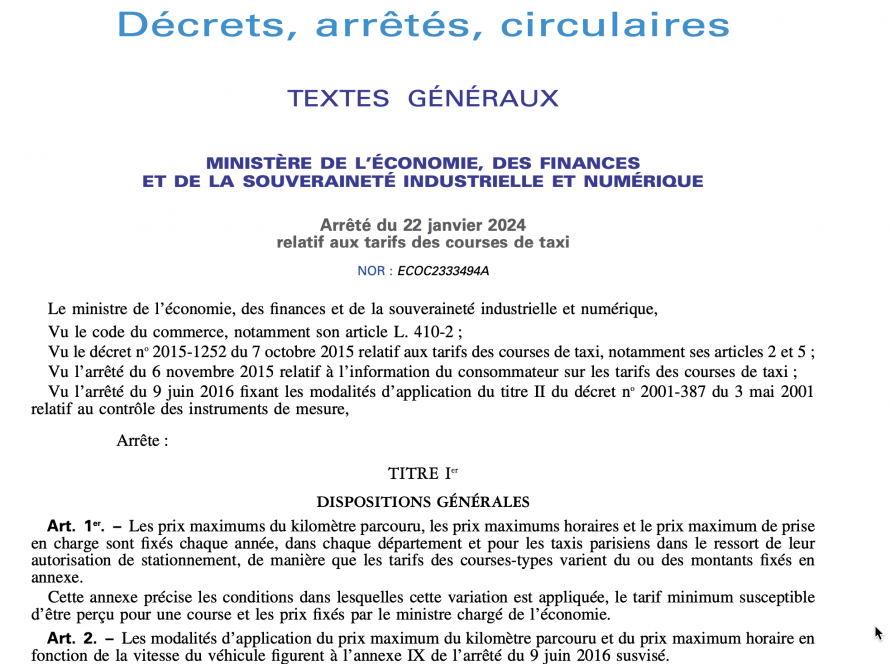 Décrets, arrêtés, circulaires

TEXTES GÉNÉRAUX

MINISTÈRE DE L'ÉCONOMIE, DES FINANCES ET DE LA SOUVERAINETÉ INDUSTRIELLE ET NUMÉRIQUE

Arrêté du 22 janvier 2024 relatif aux tarifs des courses de taxi

NOR : ECOC2333494A

Le ministre de l'économie, des finances et de la souveraineté industrielle et numérique,

Vu le code du commerce, notamment son article L. 410-2 ;

Vu le décret nº 2015-1252 du 7 octobre 2015 relatif aux tarifs des courses de taxi, notamment ses articles 2 et 5 ;

Vu l'arrêté du 6 novembre 2015 relatif à l'information du consommateur sur les tarifs des courses de taxi ;

Vu l'arrêté du 9 juin 2016 fixant les modalités d'application du titre II du décret nº 2001-387 du 3 mai 2001 relatif au contrôle des instruments de mesure,

Arrête :

TITRE Ier

DISPOSITIONS GÉNÉRALES

Art. 1er. – Les prix maximums du kilomètre parcouru, les prix maximums horaires et le prix maximum de prise en charge sont fixés chaque année, dans chaque département et pour les taxis parisiens dans le ressort de leur autorisation de stationnement, de manière que les tarifs des courses-types varient du ou des montants fixés en annexe.

Cette annexe précise les conditions dans lesquelles cette variation est appliquée, le tarif minimum susceptible d'être perçu pour une course et les prix fixés par le ministre chargé de l'économie.

Art. 2. – Les modalités d'application du prix maximum du kilomètre parcouru et du prix maximum horaire en fonction de la vitesse du véhicule figurent à l'annexe IX de l'arrêté du 9 juin 2016 susvisé.